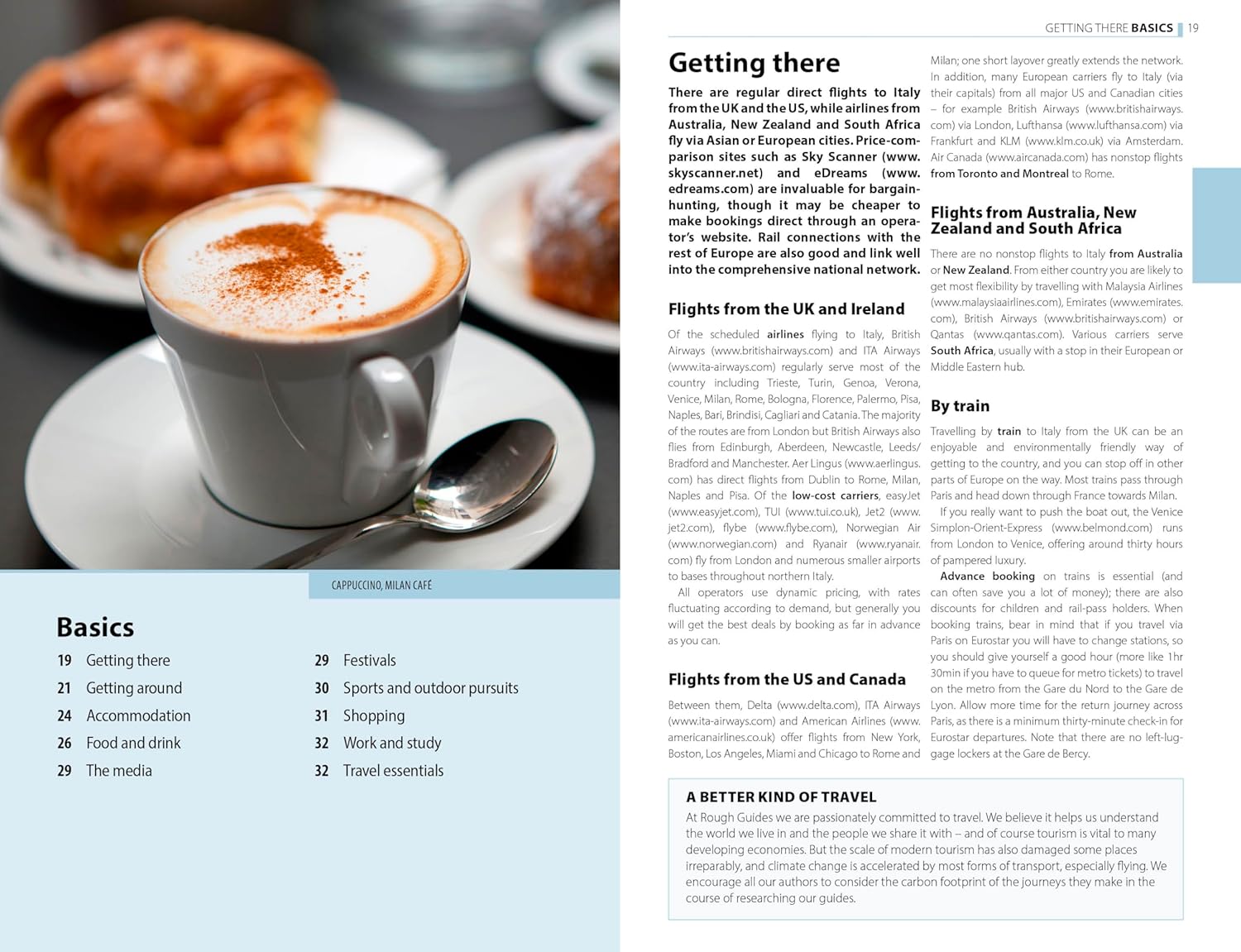 CAPPUCCINO, MILAN CAFÉ

Basics

19 Getting there
21 Getting around
24 Accommodation
26 Food and drink
29 The media
29 Festivals
30 Sports and outdoor pursuits
31 Shopping
32 Work and study
32 Travel essentials

GETTING THERE BASICS 19

Getting there

There are regular direct flights to Italy from the UK and the US, while airlines from Australia, New Zealand and South Africa fly via Asian or European cities. Price-comparison sites such as Sky Scanner (www.skyscanner.net) and eDreams (www.edreams.com) are invaluable for bargain-hunting, though it may be cheaper to make bookings direct through an operator's website. Rail connections with the rest of Europe are also good and link well into the comprehensive national network.

Flights from the UK and Ireland

Of the scheduled airlines flying to Italy, British Airways (www.britishairways.com) and ITA Airways (www.ita-airways.com) regularly serve most of the country including Trieste, Turin, Genoa, Verona, Venice, Milan, Rome, Bologna, Florence, Palermo, Pisa, Naples, Bari, Brindisi, Cagliari and Catania. The majority of the routes are from London but British Airways also flies from Edinburgh, Aberdeen, Newcastle, Leeds/Bradford and Manchester. Aer Lingus (www.aerlingus.com) has direct flights from Dublin to Rome, Milan, Naples and Pisa. Of the low-cost carriers, easyJet (www.easyjet.com), TUI (www.tui.co.uk), Jet2 (www.jet2.com), flybe (www.flybe.com), Norwegian Air (www.norwegian.com) and Ryanair (www.ryanair.com) fly from London and numerous smaller airports to bases throughout northern Italy.

All operators use dynamic pricing, with rates fluctuating according to demand, but generally you will get the best deals by booking as far in advance as you can.

Flights from the US and Canada

Between them, Delta (www.delta.com), ITA Airways (www.ita-airways.com) and American Airlines (www.americanairlines.co.uk) offer flights from New York, Boston, Los Angeles, Miami and Chicago to Rome and Milan; one short layover greatly extends the network. In addition, many European carriers fly to Italy (via their capitals) from all major US and Canadian cities – for example British Airways (www.britishairways.com) via London, Lufthansa (www.lufthansa.com) via Frankfurt and KLM (www.klm.co.uk) via Amsterdam. Air Canada (www.aircanada.com) has nonstop flights from Toronto and Montreal to Rome.

Flights from Australia, New Zealand and South Africa

There are no nonstop flights to Italy from Australia or New Zealand. From either country you are likely to get most flexibility by travelling with Malaysia Airlines (www.malaysiaairlines.com), Emirates (www.emirates.com), British Airways (www.britishairways.com) or Qantas (www.qantas.com). Various carriers serve South Africa, usually with a stop in their European or Middle Eastern hub.

By train

Travelling by train to Italy from the UK can be an enjoyable and environmentally friendly way of getting to the country, and you can stop off in other parts of Europe on the way. Most trains pass through Paris and head down through France towards Milan.

If you really want to push the boat out, the Venice Simplon-Orient-Express (www.belmond.com) runs from London to Venice, offering around thirty hours of pampered luxury.

Advance booking on trains is essential (and can often save you a lot of money); there are also discounts for children and rail-pass holders. When booking trains, bear in mind that if you travel via Paris on Eurostar you will have to change stations, so you should give yourself a good hour (more like 1hr 30min if you have to queue for metro tickets) to travel on the metro from the Gare du Nord to the Gare de Lyon. Allow more time for the return journey across Paris, as there is a minimum thirty-minute check-in for Eurostar departures. Note that there are no left-luggage lockers at the Gare de Bercy.

A BETTER KIND OF TRAVEL
At Rough Guides we are passionately committed to travel. We believe it helps us understand the world we live in and the people we share it with – and of course tourism is vital to many developing economies. But the scale of modern tourism has also damaged some places irreparably, and climate change is accelerated by most forms of transport, especially flying. We encourage all our authors to consider the carbon footprint of the journeys they make in the course of researching our guides.